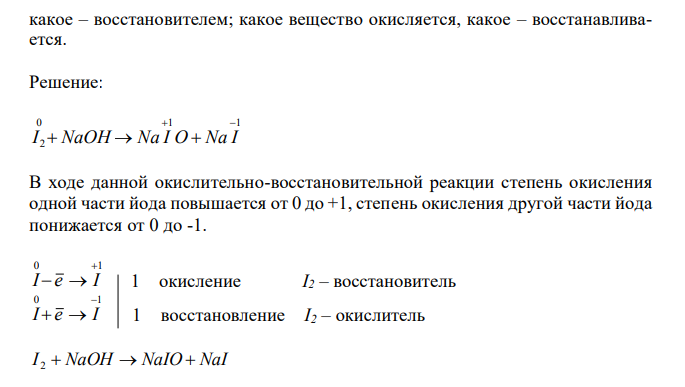 какое – восстановителем; какое вещество окисляется, какое – восстанавливается.

Решение:

$\overset{0}{I_2} + NaOH \rightarrow Na\overset{+1}{I}O + Na\overset{-1}{I}$

В ходе данной окислительно-восстановительной реакции степень окисления одной части йода повышается от 0 до +1, степень окисления другой части йода понижается от 0 до -1.

$\overset{0}{I} - \bar{e} \rightarrow \overset{+1}{I}$ | 1 окисление $I_2$ – восстановитель
$\overset{0}{I} + \bar{e} \rightarrow \overset{-1}{I}$ | 1 восстановление $I_2$ – окислитель

$I_2 + NaOH \rightarrow NaIO + NaI$